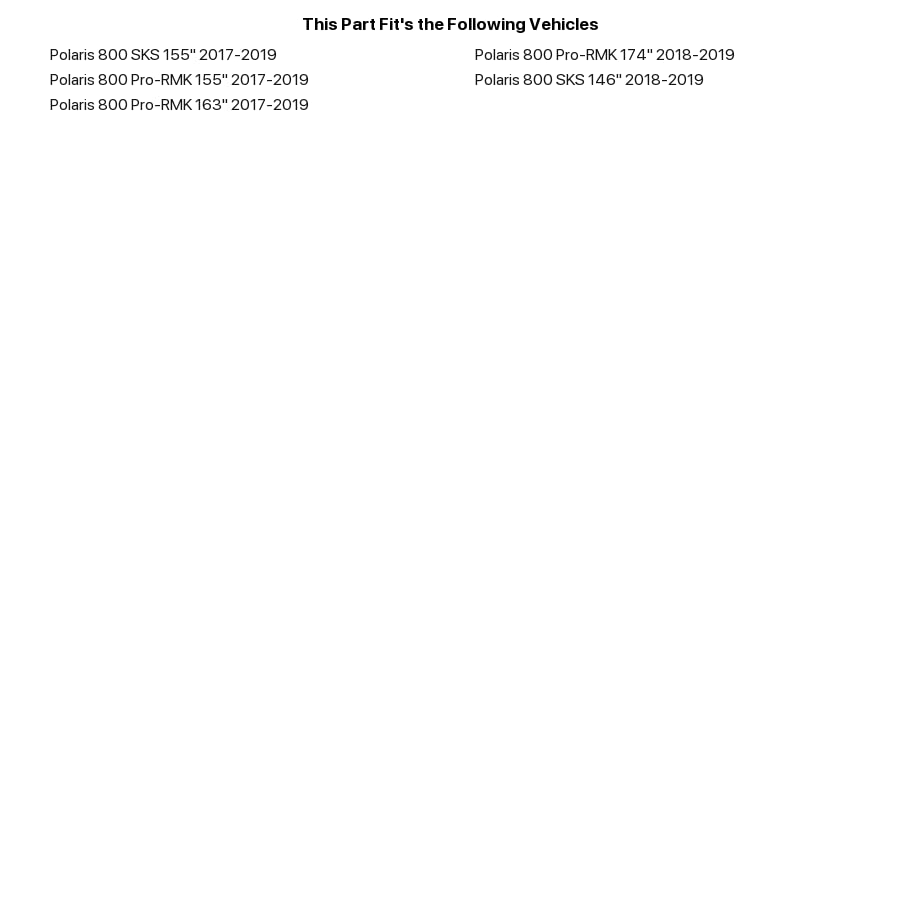 This Part Fit's the Following Vehicles

Polaris 800 SKS 155" 2017-2019
Polaris 800 Pro-RMK 155" 2017-2019
Polaris 800 Pro-RMK 163" 2017-2019

Polaris 800 Pro-RMK 174" 2018-2019
Polaris 800 SKS 146" 2018-2019